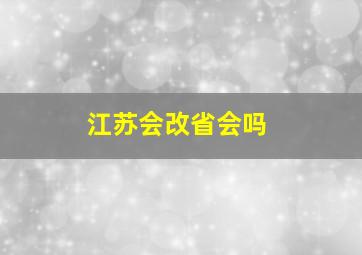 江苏会改省会吗